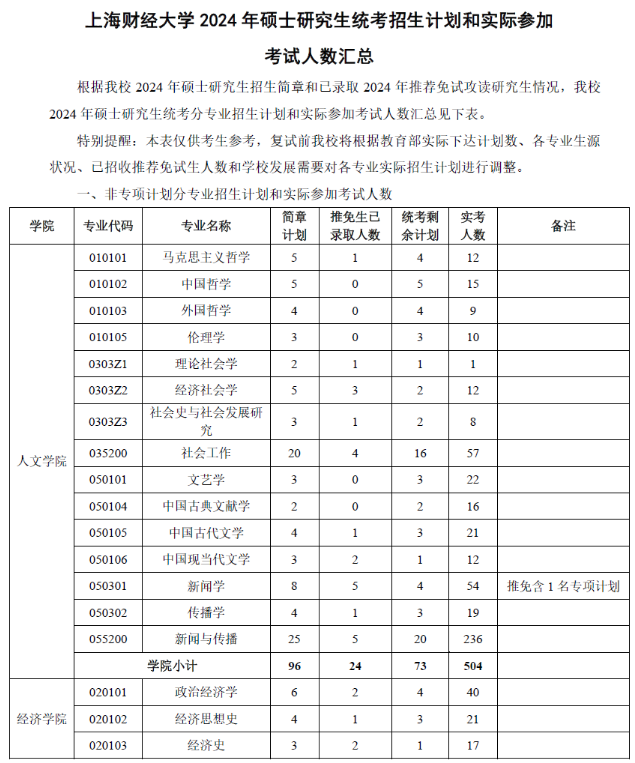 上海财经大学2024年硕士研究生统考招生计划和实际参加考试人数汇总

根据我校2024年硕士研究生招生简章和已录取2024年推荐免试攻读研究生情况，我校2024年硕士研究生统考分专业招生计划和实际参加考试人数汇总见下表。

特别提醒：本表仅供考生参考，复试前我校将根据教育部实际下达计划数、各专业生源状况、已招收推荐免试生人数和学校发展需要对各专业实际招生计划进行调整。

一、非专项计划分专业招生计划和实际参加考试人数

| 学院 | 专业代码 | 专业名称 | 简章计划 | 推免生已录取人数 | 统考剩余计划 | 实考人数 | 备注 |
|---|---|---|---|---|---|---|---|
| 人文学院 | 010101 | 马克思主义哲学 | 5 | 1 | 4 | 12 | |
| | 010102 | 中国哲学 | 5 | 0 | 5 | 15 | |
| | 010103 | 外国哲学 | 4 | 0 | 4 | 9 | |
| | 010105 | 伦理学 | 3 | 0 | 3 | 10 | |
| | 0303Z1 | 理论社会学 | 2 | 1 | 1 | 1 | |
| | 0303Z2 | 经济社会学 | 5 | 3 | 2 | 12 | |
| | 0303Z3 | 社会史与社会发展研究 | 3 | 1 | 2 | 8 | |
| | 035200 | 社会工作 | 20 | 4 | 16 | 57 | |
| | 050101 | 文艺学 | 3 | 0 | 3 | 22 | |
| | 050104 | 中国古典文献学 | 2 | 0 | 2 | 16 | |
| | 050105 | 中国古代文学 | 4 | 1 | 3 | 21 | |
| | 050106 | 中国现当代文学 | 3 | 2 | 1 | 12 | |
| | 050301 | 新闻学 | 8 | 5 | 4 | 54 | 推免含1名专项计划 |
| | 050302 | 传播学 | 4 | 1 | 3 | 19 | |
| | 055200 | 新闻与传播 | 25 | 5 | 20 | 236 | |
| | 学院小计 | | 96 | 24 | 73 | 504 | |
| 经济学院 | 020101 | 政治经济学 | 6 | 2 | 4 | 40 | |
| | 020102 | 经济思想史 | 4 | 1 | 3 | 21 | |
| | 020103 | 经济史 | 3 | 2 | 1 | 17 | |